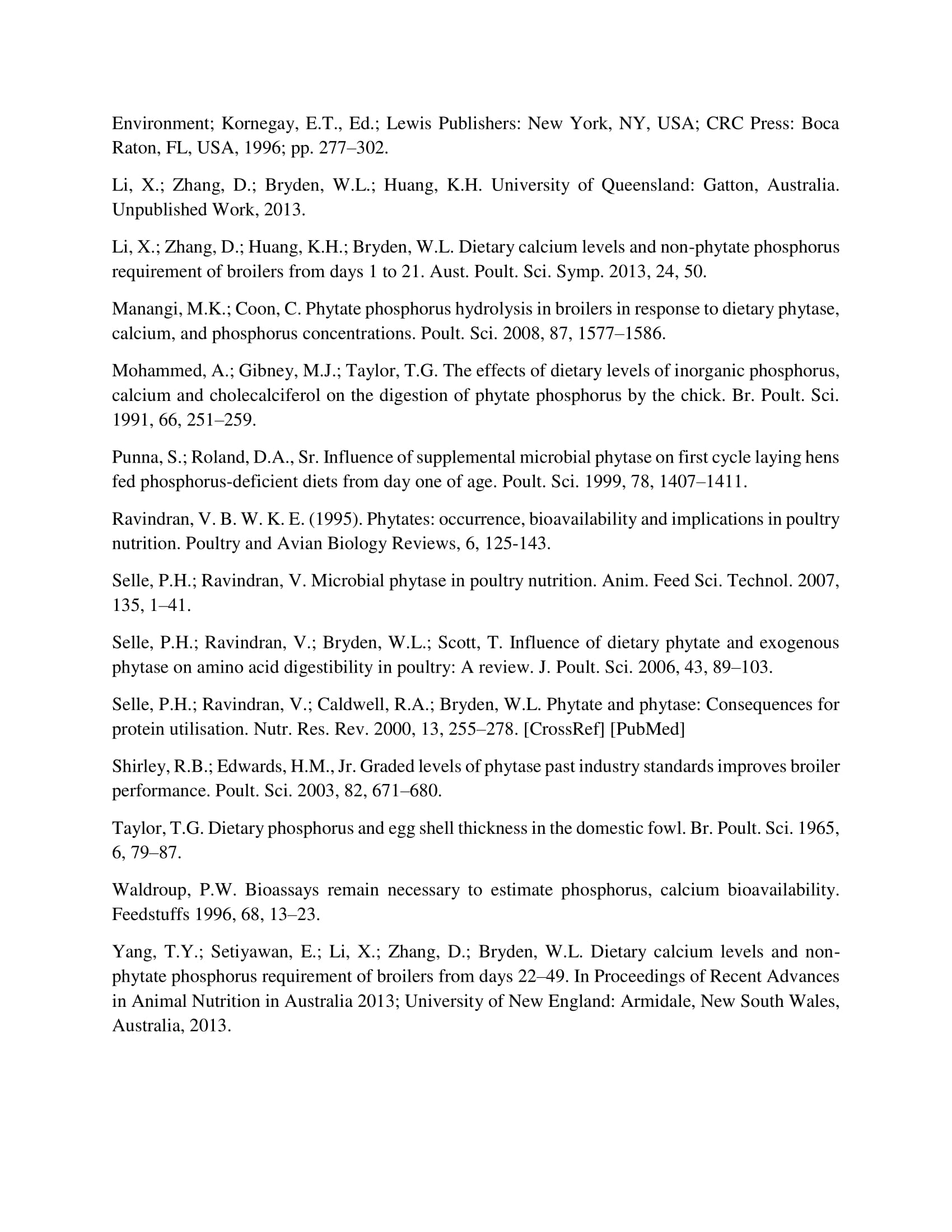 Environment; Kornegay, E.T., Ed.; Lewis Publishers: New York, NY, USA; CRC Press: Boca Raton, FL, USA, 1996; pp. 277–302.

Li, X.; Zhang, D.; Bryden, W.L.; Huang, K.H. University of Queensland: Gatton, Australia. Unpublished Work, 2013.

Li, X.; Zhang, D.; Huang, K.H.; Bryden, W.L. Dietary calcium levels and non-phytate phosphorus requirement of broilers from days 1 to 21. Aust. Poult. Sci. Symp. 2013, 24, 50.

Manangi, M.K.; Coon, C. Phytate phosphorus hydrolysis in broilers in response to dietary phytase, calcium, and phosphorus concentrations. Poult. Sci. 2008, 87, 1577–1586.

Mohammed, A.; Gibney, M.J.; Taylor, T.G. The effects of dietary levels of inorganic phosphorus, calcium and cholecalciferol on the digestion of phytate phosphorus by the chick. Br. Poult. Sci. 1991, 66, 251–259.

Punna, S.; Roland, D.A., Sr. Influence of supplemental microbial phytase on first cycle laying hens fed phosphorus-deficient diets from day one of age. Poult. Sci. 1999, 78, 1407–1411.

Ravindran, V. B. W. K. E. (1995). Phytates: occurrence, bioavailability and implications in poultry nutrition. Poultry and Avian Biology Reviews, 6, 125-143.

Selle, P.H.; Ravindran, V. Microbial phytase in poultry nutrition. Anim. Feed Sci. Technol. 2007, 135, 1–41.

Selle, P.H.; Ravindran, V.; Bryden, W.L.; Scott, T. Influence of dietary phytate and exogenous phytase on amino acid digestibility in poultry: A review. J. Poult. Sci. 2006, 43, 89–103.

Selle, P.H.; Ravindran, V.; Caldwell, R.A.; Bryden, W.L. Phytate and phytase: Consequences for protein utilisation. Nutr. Res. Rev. 2000, 13, 255–278. [CrossRef] [PubMed]

Shirley, R.B.; Edwards, H.M., Jr. Graded levels of phytase past industry standards improves broiler performance. Poult. Sci. 2003, 82, 671–680.

Taylor, T.G. Dietary phosphorus and egg shell thickness in the domestic fowl. Br. Poult. Sci. 1965, 6, 79–87.

Waldroup, P.W. Bioassays remain necessary to estimate phosphorus, calcium bioavailability. Feedstuffs 1996, 68, 13–23.

Yang, T.Y.; Setiyawan, E.; Li, X.; Zhang, D.; Bryden, W.L. Dietary calcium levels and non-phytate phosphorus requirement of broilers from days 22–49. In Proceedings of Recent Advances in Animal Nutrition in Australia 2013; University of New England: Armidale, New South Wales, Australia, 2013.